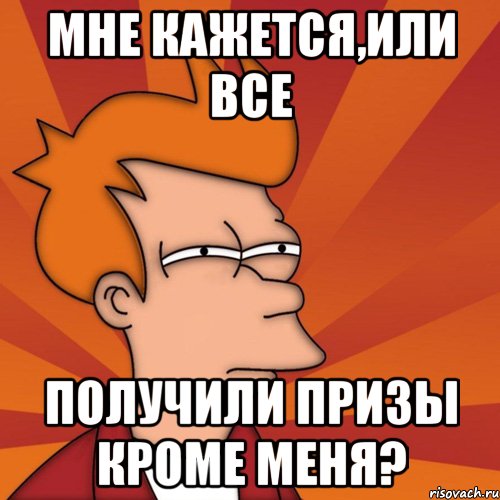 МНЕ КАЖЕТСЯ,ИЛИ ВСЕ

ПОЛУЧИЛИ ПРИЗЫ КРОМЕ МЕНЯ?

risovach.ru